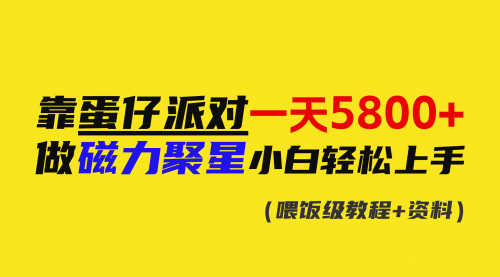 靠蛋仔派对一天5800+
做磁力聚星小白轻松上手
（喂饭级教程+资料）